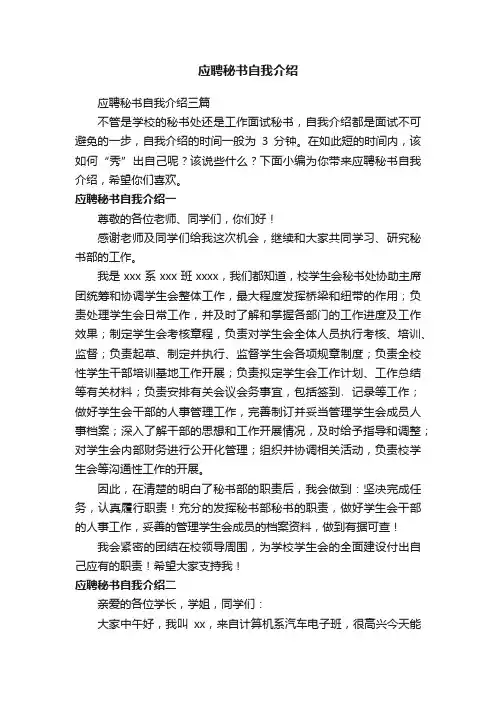 应聘秘书自我介绍

应聘秘书自我介绍三篇

不管是学校的秘书处还是工作面试秘书，自我介绍都是面试不可避免的一步，自我介绍的时间一般为 3 分钟。在如此短的时间内，该如何“秀”出自己呢？该说些什么？下面小编为你带来应聘秘书自我介绍，希望你们喜欢。

应聘秘书自我介绍一

尊敬的各位老师、同学们，你们好！

感谢老师及同学们给我这次机会，继续和大家共同学习、研究秘书部的工作。

我是 xxx 系 xxx 班 xxxx，我们都知道，校学生会秘书处协助主席团统筹和协调学生会整体工作，最大程度发挥桥梁和纽带的作用；负责处理学生会日常工作，并及时了解和掌握各部门的工作进度及工作效果；制定学生会考核章程，负责对学生会全体人员执行考核、培训、监督；负责起草、制定并执行、监督学生会各项规章制度；负责全校性学生干部培训基地工作开展；负责拟定学生会工作计划、工作总结等有关材料；负责安排有关会议会务事宜，包括签到、记录等工作；做好学生会干部的人事管理工作，完善制订并妥当管理学生会成员人事档案；深入了解干部的思想和工作开展情况，及时给予指导和调整；对学生会内部财务进行公开化管理；组织并协调相关活动，负责校学生会等沟通性工作的开展。

因此，在清楚的明白了秘书部的职责后，我会做到：坚决完成任务，认真履行职责！充分的发挥秘书部秘书的职责，做好学生会干部的人事工作，妥善的管理学生会成员的档案资料，做到有据可查！

我会紧密的团结在校领导周围，为学校学生会的全面建设付出自己应有的职责！希望大家支持我！

应聘秘书自我介绍二

亲爱的各位学长，学姐，同学们：

大家中午好，我叫 xx，来自计算机系汽车电子班，很高兴今天能